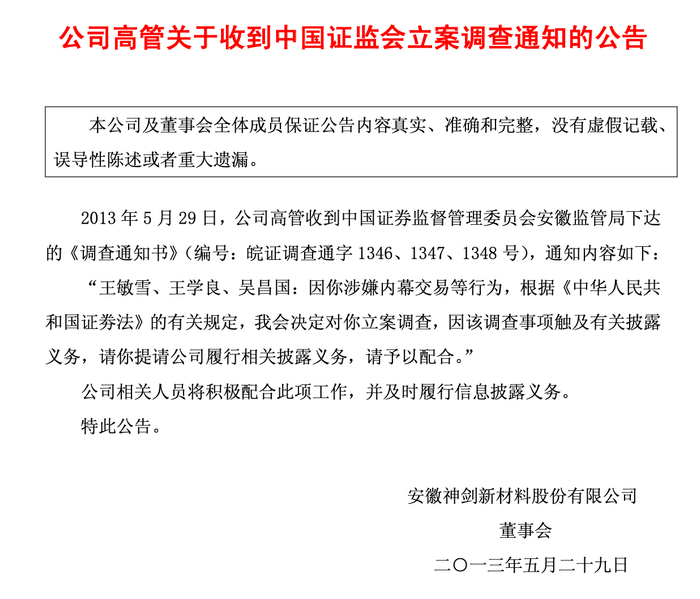 公司高管关于收到中国证监会立案调查通知的公告

本公司及董事会全体成员保证公告内容真实、准确和完整，没有虚假记载、误导性陈述或者重大遗漏。

2013年5月29日，公司高管收到中国证券监督管理委员会安徽监管局下达的《调查通知书》（编号：皖证调查通字1346、1347、1348号），通知内容如下：

“王敏雪、王学良、吴昌国：因你涉嫌内幕交易等行为，根据《中华人民共和国证券法》的有关规定，我会决定对你立案调查，因该调查事项触及有关披露义务，请你提请公司履行相关披露义务，请予以配合。”

公司相关人员将积极配合此项工作，并及时履行信息披露义务。

特此公告。

安徽神剑新材料股份有限公司
董事会
二〇一三年五月二十九日